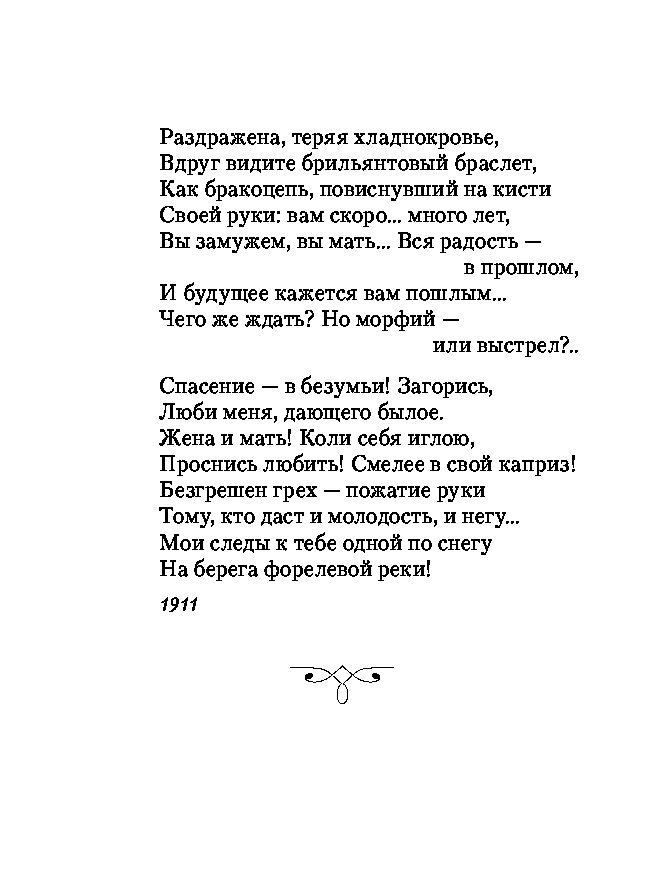 Раздражена, теряя хладнокровье,
Вдруг видите брильянтовый браслет,
Как бракоцепь, повиснувший на кисти
Своей руки: вам скоро... много лет,
Вы замужем, вы мать... Вся радость —
в прошлом,
И будущее кажется вам пошлым...
Чего же ждать? Но морфий —
или выстрел?..

Спасение — в безумьи! Загорись,
Люби меня, дающего былое.
Жена и мать! Коли себя иглою,
Проснись любить! Смелее в свой каприз!
Безгрешен грех — пожатие руки
Тому, кто даст и молодость, и негу...
Мои следы к тебе одной по снегу
На берега форелевой реки!

1911